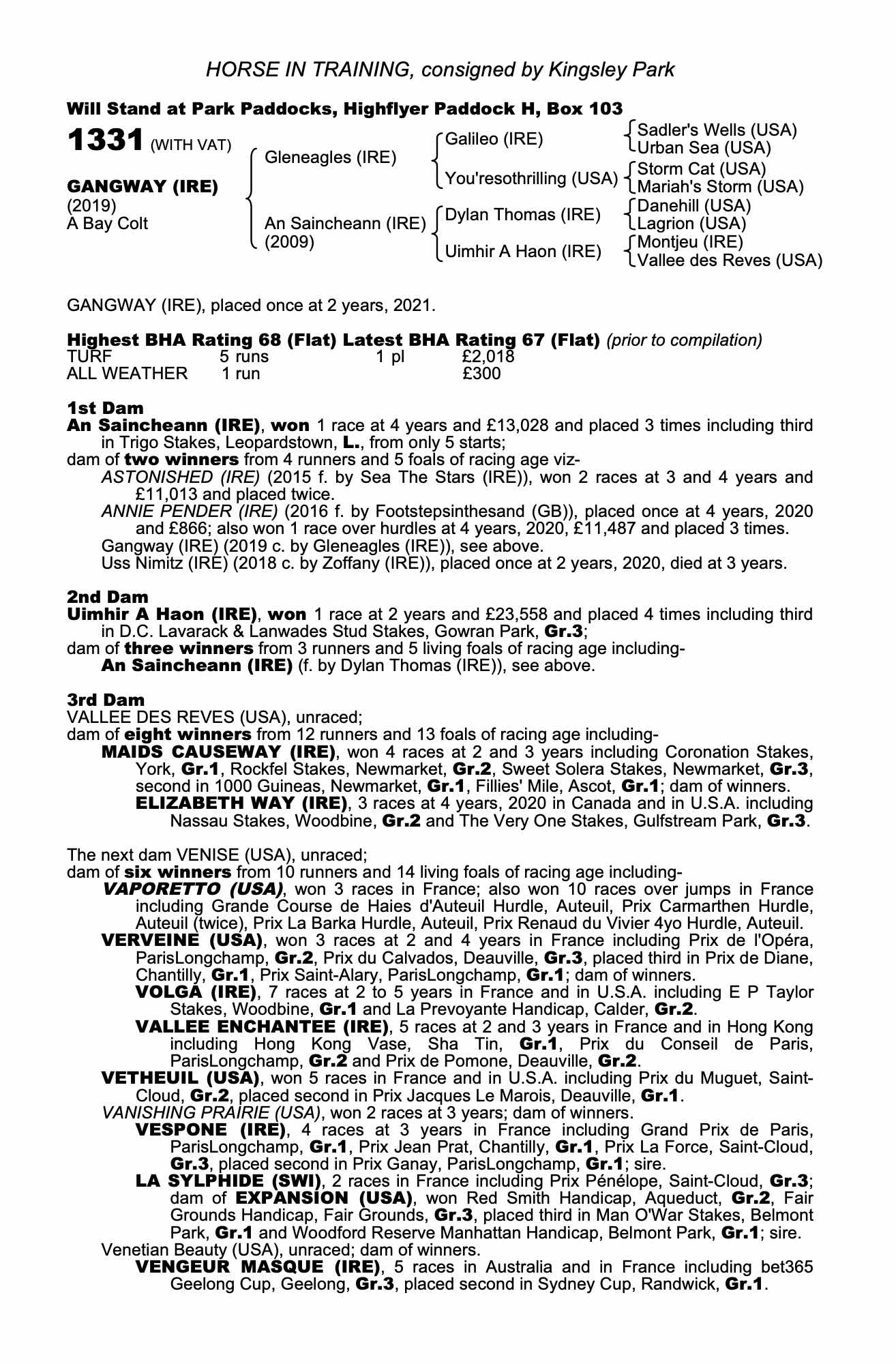 HORSE IN TRAINING, consigned by Kingsley Park

Will Stand at Park Paddocks, Highflyer Paddock H, Box 103

1331 (WITH VAT)

GANGWAY (IRE)
(2019)
A Bay Colt

Gleneagles (IRE)

An Saincheann (IRE)
(2009)

Galileo (IRE)

You'resothrilling (USA)

Dylan Thomas (IRE)

Uimhir A Haon (IRE)

Sadler's Wells (USA)
Urban Sea (USA)

Storm Cat (USA)
Mariah's Storm (USA)

Danehill (USA)
Lagrion (USA)

Montjeu (IRE)
Vallee des Reves (USA)

GANGWAY (IRE), placed once at 2 years, 2021.

Highest BHA Rating 68 (Flat) Latest BHA Rating 67 (Flat) (prior to compilation)

| TURF | 5 runs | 1 pl | £2,018 |
|---|---|---|---|
| ALL WEATHER | 1 run | | £300 |

1st Dam
An Saincheann (IRE), won 1 race at 4 years and £13,028 and placed 3 times including third in Trigo Stakes, Leopardstown, L., from only 5 starts;
dam of two winners from 4 runners and 5 foals of racing age viz-
ASTONISHED (IRE) (2015 f. by Sea The Stars (IRE)), won 2 races at 3 and 4 years and £11,013 and placed twice.
ANNIE PENDER (IRE) (2016 f. by Footstepsinthesand (GB)), placed once at 4 years, 2020 and £866; also won 1 race over hurdles at 4 years, 2020, £11,487 and placed 3 times.
Gangway (IRE) (2019 c. by Gleneagles (IRE)), see above.
Uss Nimitz (IRE) (2018 c. by Zoffany (IRE)), placed once at 2 years, 2020, died at 3 years.

2nd Dam
Uimhir A Haon (IRE), won 1 race at 2 years and £23,558 and placed 4 times including third in D.C. Lavarack & Lanwades Stud Stakes, Gowran Park, Gr.3;
dam of three winners from 3 runners and 5 living foals of racing age including-
An Saincheann (IRE) (f. by Dylan Thomas (IRE)), see above.

3rd Dam
VALLEE DES REVES (USA), unraced;
dam of eight winners from 12 runners and 13 foals of racing age including-
MAIDS CAUSEWAY (IRE), won 4 races at 2 and 3 years including Coronation Stakes, York, Gr.1, Rockfel Stakes, Newmarket, Gr.2, Sweet Solera Stakes, Newmarket, Gr.3, second in 1000 Guineas, Newmarket, Gr.1, Fillies' Mile, Ascot, Gr.1; dam of winners.
ELIZABETH WAY (IRE), 3 races at 4 years, 2020 in Canada and in U.S.A. including Nassau Stakes, Woodbine, Gr.2 and The Very One Stakes, Gulfstream Park, Gr.3.

The next dam VENISE (USA), unraced;
dam of six winners from 10 runners and 14 living foals of racing age including-
VAPORETTO (USA), won 3 races in France; also won 10 races over jumps in France including Grande Course de Haies d'Auteuil Hurdle, Auteuil, Prix Carmarthen Hurdle, Auteuil (twice), Prix La Barka Hurdle, Auteuil, Prix Renaud du Vivier 4yo Hurdle, Auteuil.
VERVEINE (USA), won 3 races at 2 and 4 years in France including Prix de l'Opéra, ParisLongchamp, Gr.2, Prix du Calvados, Deauville, Gr.3, placed third in Prix de Diane, Chantilly, Gr.1, Prix Saint-Alary, ParisLongchamp, Gr.1; dam of winners.
VOLGA (IRE), 7 races at 2 to 5 years in France and in U.S.A. including E P Taylor Stakes, Woodbine, Gr.1 and La Prevoyante Handicap, Calder, Gr.2.
VALLEE ENCHANTEE (IRE), 5 races at 2 and 3 years in France and in Hong Kong including Hong Kong Vase, Sha Tin, Gr.1, Prix du Conseil de Paris, ParisLongchamp, Gr.2 and Prix de Pomone, Deauville, Gr.2.
VETHEUIL (USA), won 5 races in France and in U.S.A. including Prix du Muguet, Saint-Cloud, Gr.2, placed second in Prix Jacques Le Marois, Deauville, Gr.1.
VANISHING PRAIRIE (USA), won 2 races at 3 years; dam of winners.
VESPONE (IRE), 4 races at 3 years in France including Grand Prix de Paris, ParisLongchamp, Gr.1, Prix Jean Prat, Chantilly, Gr.1, Prix La Force, Saint-Cloud, Gr.3, placed second in Prix Ganay, ParisLongchamp, Gr.1; sire.
LA SYLPHIDE (SWI), 2 races in France including Prix Pénélope, Saint-Cloud, Gr.3; dam of EXPANSION (USA), won Red Smith Handicap, Aqueduct, Gr.2, Fair Grounds Handicap, Fair Grounds, Gr.3, placed third in Man O'War Stakes, Belmont Park, Gr.1 and Woodford Reserve Manhattan Handicap, Belmont Park, Gr.1; sire.
Venetian Beauty (USA), unraced; dam of winners.
VENGEUR MASQUE (IRE), 5 races in Australia and in France including bet365 Geelong Cup, Geelong, Gr.3, placed second in Sydney Cup, Randwick, Gr.1.